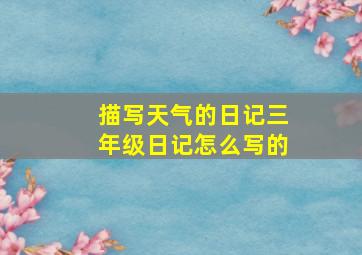 描写天气的日记三年级日记怎么写的